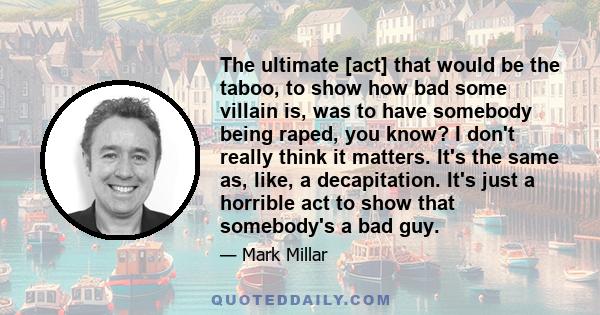 The ultimate [act] that would be the taboo, to show how bad some villain is, was to have somebody being raped, you know? I don't really think it matters. It's the same as, like, a decapitation. It's just a horrible act to show that somebody's a bad guy.

— Mark Millar

QUOTEDDAILY.COM